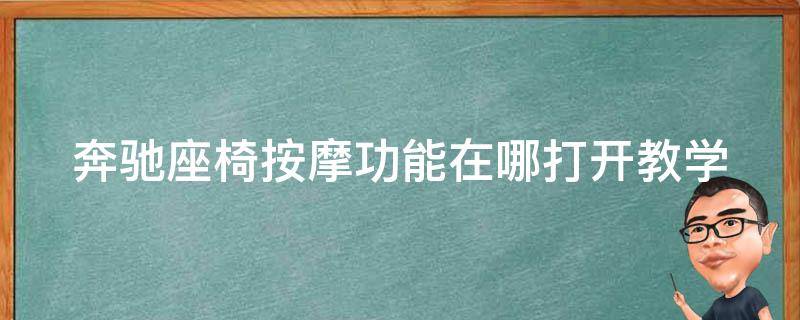 奔驰座椅按摩功能在哪打开教学